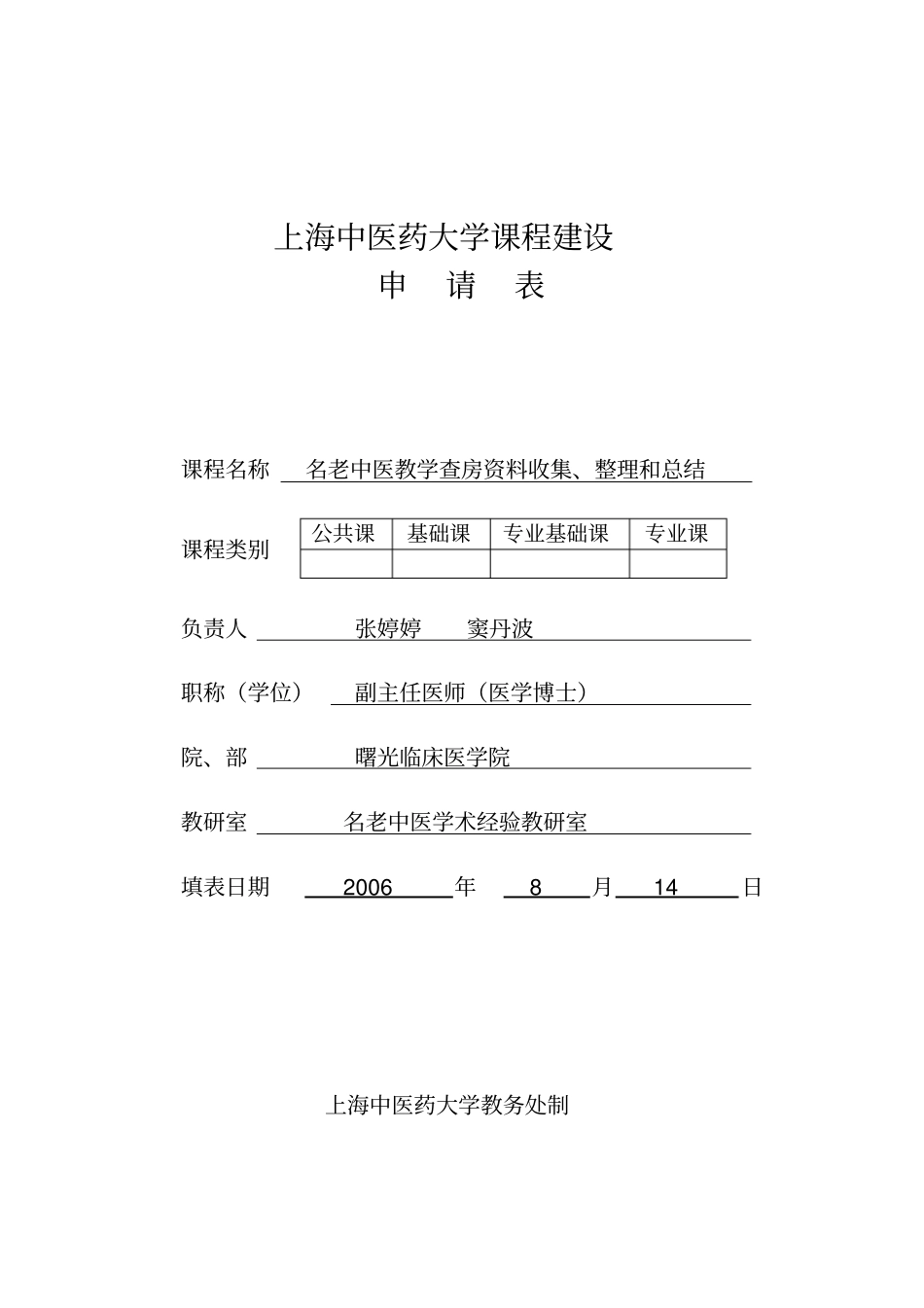 上海中医药大学课程建设
申 请 表

课程名称 名老中医教学查房资料收集、整理和总结

课程类别

| 公共课 | 基础课 | 专业基础课 | 专业课 |
|---|---|---|---|
| | | | |

负责人 张婷婷 窦丹波

职称（学位） 副主任医师（医学博士）

院、部 曙光临床医学院

教研室 名老中医学术经验教研室

填表日期 2006 年 8 月 14 日

上海中医药大学教务处制